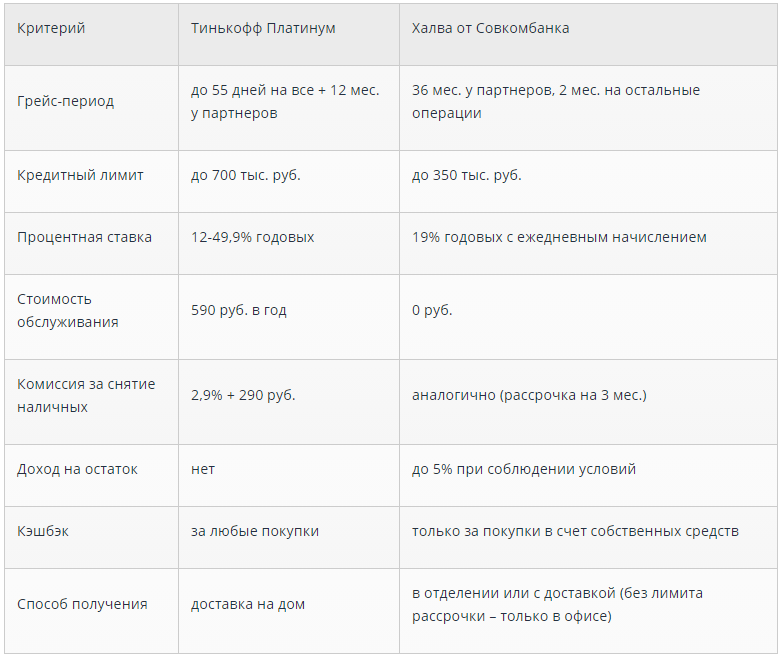 | Критерий | Тинькофф Платинум | Халва от Совкомбанка |
|---|---|---|
| Грейс-период | до 55 дней на все + 12 мес. у партнеров | 36 мес. у партнеров, 2 мес. на остальные операции |
| Кредитный лимит | до 700 тыс. руб. | до 350 тыс. руб. |
| Процентная ставка | 12-49,9% годовых | 19% годовых с ежедневным начислением |
| Стоимость обслуживания | 590 руб. в год | 0 руб. |
| Комиссия за снятие наличных | 2,9% + 290 руб. | аналогично (рассрочка на 3 мес.) |
| Доход на остаток | нет | до 5% при соблюдении условий |
| Кэшбэк | за любые покупки | только за покупки в счет собственных средств |
| Способ получения | доставка на дом | в отделении или с доставкой (без лимита рассрочки – только в офисе) |